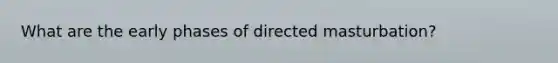 What are the early phases of directed masturbation?